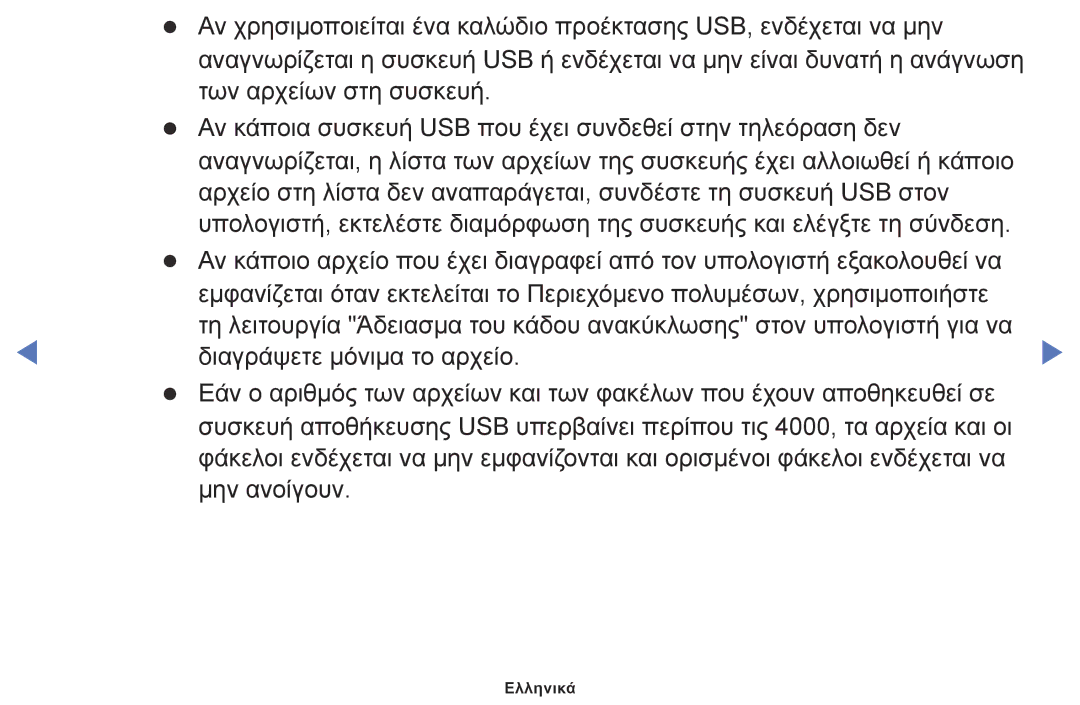 ● Αν χρησιμοποιείται ένα καλώδιο προέκτασης USB, ενδέχεται να μην αναγνωρίζεται η συσκευή USB ή ενδέχεται να μην είναι δυνατή η ανάγνωση των αρχείων στη συσκευή.

● Αν κάποια συσκευή USB που έχει συνδεθεί στην τηλεόραση δεν αναγνωρίζεται, η λίστα των αρχείων της συσκευής έχει αλλοιωθεί ή κάποιο αρχείο στη λίστα δεν αναπαράγεται, συνδέστε τη συσκευή USB στον υπολογιστή, εκτελέστε διαμόρφωση της συσκευής και ελέγξτε τη σύνδεση.

● Αν κάποιο αρχείο που έχει διαγραφεί από τον υπολογιστή εξακολουθεί να εμφανίζεται όταν εκτελείται το Περιεχόμενο πολυμέσων, χρησιμοποιήστε τη λειτουργία "Άδειασμα του κάδου ανακύκλωσης" στον υπολογιστή για να διαγράψετε μόνιμα το αρχείο.

● Εάν ο αριθμός των αρχείων και των φακέλων που έχουν αποθηκευθεί σε συσκευή αποθήκευσης USB υπερβαίνει περίπου τις 4000, τα αρχεία και οι φάκελοι ενδέχεται να μην εμφανίζονται και ορισμένοι φάκελοι ενδέχεται να μην ανοίγουν.

Ελληνικά